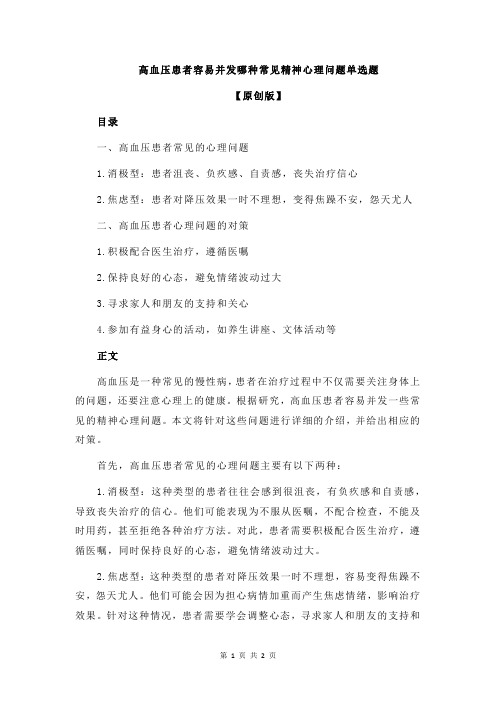 高血压患者容易并发哪种常见精神心理问题单选题

【原创版】

目录

一、高血压患者常见的心理问题

1.消极型：患者沮丧、负疚感、自责感，丧失治疗信心

2.焦虑型：患者对降压效果一时不理想，变得焦躁不安，怨天尤人

二、高血压患者心理问题的对策

1.积极配合医生治疗，遵循医嘱

2.保持良好的心态，避免情绪波动过大

3.寻求家人和朋友的支持和关心

4.参加有益身心的活动，如养生讲座、文体活动等

正文

高血压是一种常见的慢性病，患者在治疗过程中不仅需要关注身体上的问题，还要注意心理上的健康。根据研究，高血压患者容易并发一些常见的精神心理问题。本文将针对这些问题进行详细的介绍，并给出相应的对策。

首先，高血压患者常见的心理问题主要有以下两种：

1.消极型：这种类型的患者往往会感到很沮丧，有负疚感和自责感，导致丧失治疗的信心。他们可能表现为不服从医嘱，不配合检查，不能及时用药，甚至拒绝各种治疗方法。对此，患者需要积极配合医生治疗，遵循医嘱，同时保持良好的心态，避免情绪波动过大。

2.焦虑型：这种类型的患者对降压效果一时不理想，容易变得焦躁不安，怨天尤人。他们可能会因为担心病情加重而产生焦虑情绪，影响治疗效果。针对这种情况，患者需要学会调整心态，寻求家人和朋友的支持和

第 1 页 共 2 页